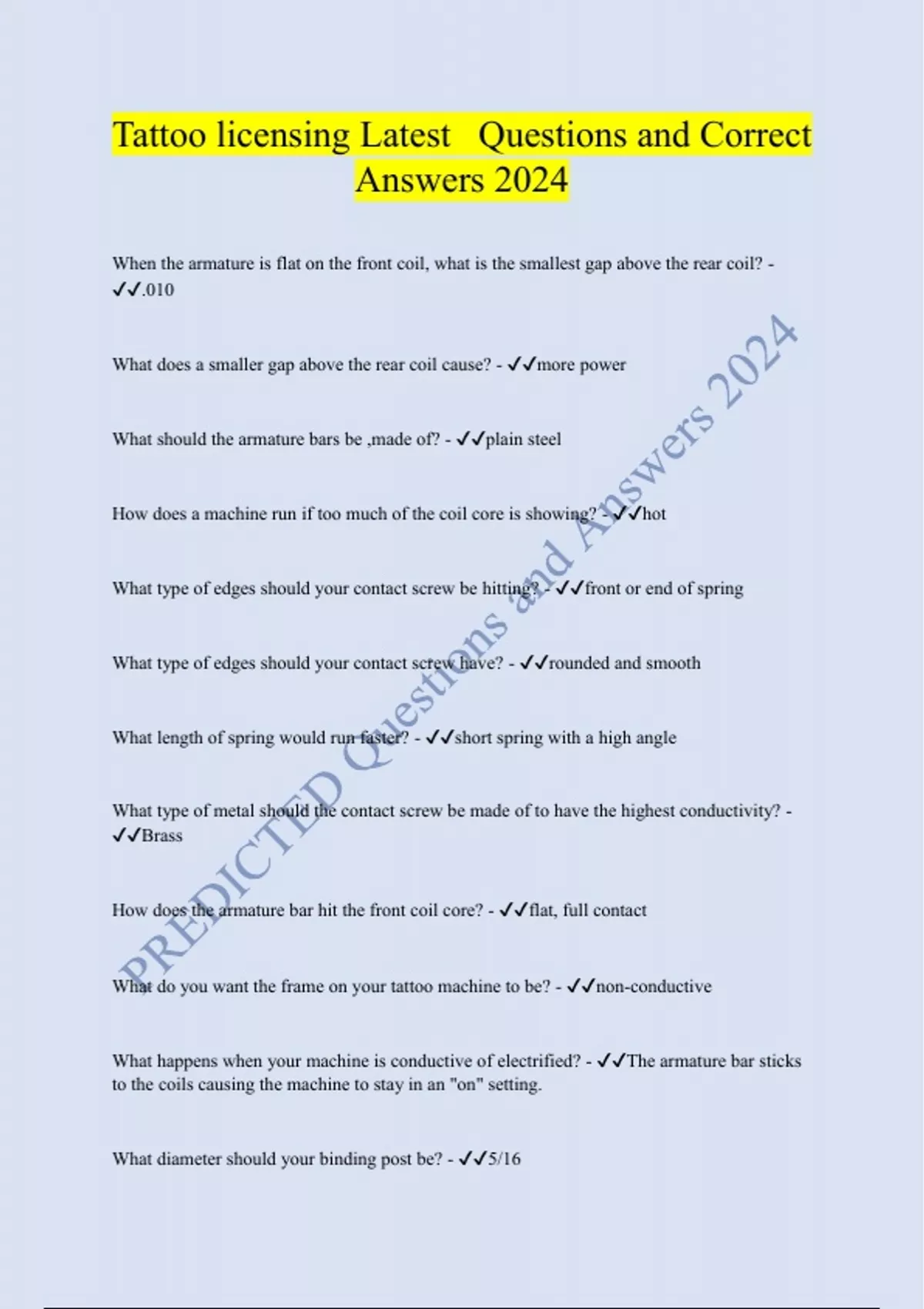 Tattoo licensing Latest Questions and Correct Answers 2024

When the armature is flat on the front coil, what is the smallest gap above the rear coil? - ✓✓.010

What does a smaller gap above the rear coil cause? - ✓✓more power

What should the armature bars be ,made of? - ✓✓plain steel

How does a machine run if too much of the coil core is showing? - ✓✓hot

What type of edges should your contact screw be hitting? - ✓✓front or end of spring

What type of edges should your contact screw have? - ✓✓rounded and smooth

What length of spring would run faster? - ✓✓short spring with a high angle

What type of metal should the contact screw be made of to have the highest conductivity? - ✓✓Brass

How does the armature bar hit the front coil core? - ✓✓flat, full contact

What do you want the frame on your tattoo machine to be? - ✓✓non-conductive

What happens when your machine is conductive of electrified? - ✓✓The armature bar sticks to the coils causing the machine to stay in an "on" setting.

What diameter should your binding post be? - ✓✓5/16

PREDICTED Questions and Answers 2024